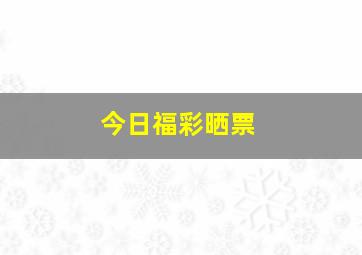 今日福彩晒票